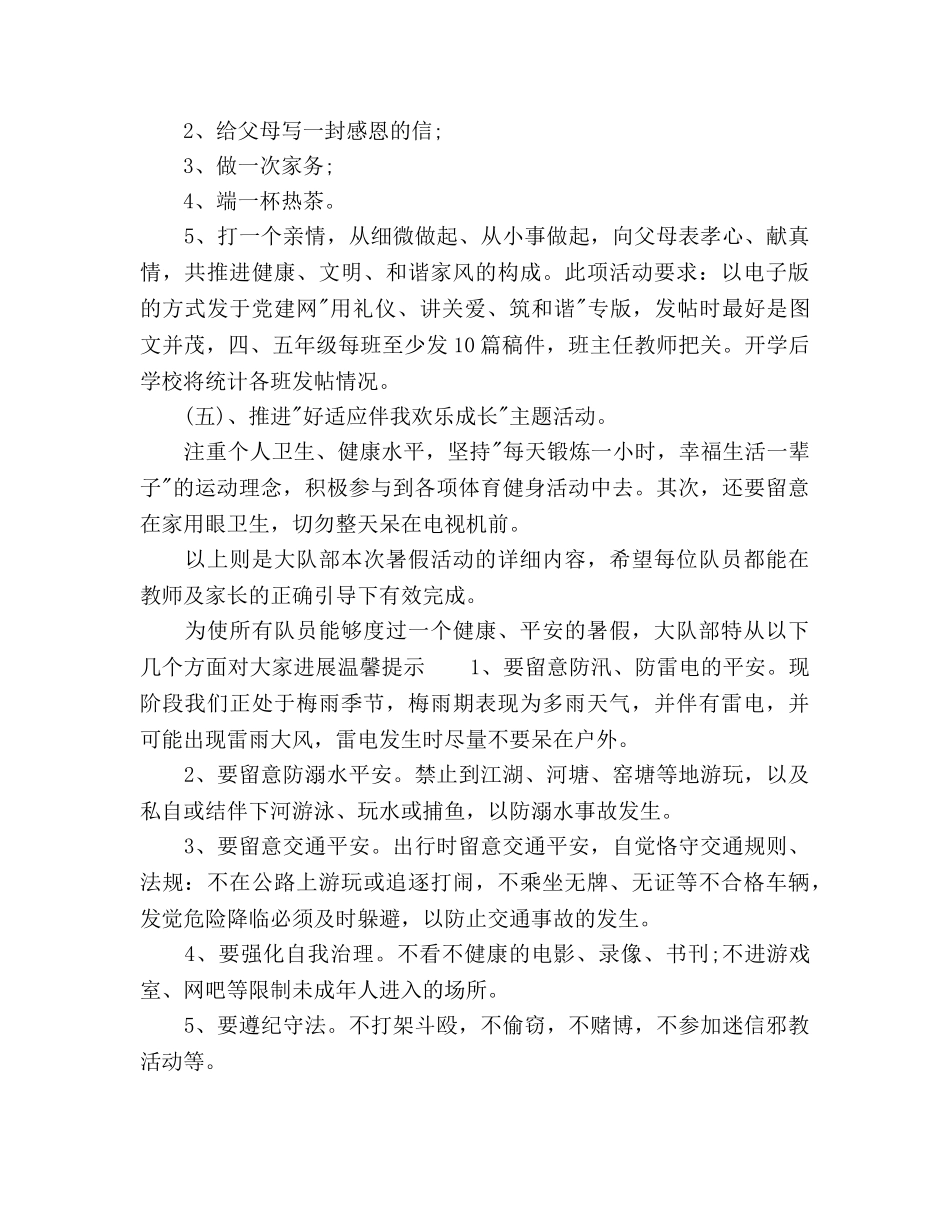 2、给父母写一封感恩的信;

3、做一次家务;

4、端一杯热茶。

5、打一个亲情，从细微做起、从小事做起，向父母表孝心、献真情，共推进健康、文明、和谐家风的构成。此项活动要求：以电子版的方式发于党建网"用礼仪、讲关爱、筑和谐"专版，发帖时最好是图文并茂，四、五年级每班至少发10篇稿件，班主任教师把关。开学后学校将统计各班发帖情况。

(五)、推进"好适应伴我欢乐成长"主题活动。

注重个人卫生、健康水平，坚持"每天锻炼一小时，幸福生活一辈子"的运动理念，积极参与到各项体育健身活动中去。其次，还要留意在家用眼卫生，切勿整天呆在电视机前。

以上则是大队部本次暑假活动的详细内容，希望每位队员都能在教师及家长的正确引导下有效完成。

为使所有队员能够度过一个健康、平安的暑假，大队部特从以下几个方面对大家进展温馨提示　　1、要留意防汛、防雷电的平安。现阶段我们正处于梅雨季节，梅雨期表现为多雨天气，并伴有雷电，并可能出现雷雨大风，雷电发生时尽量不要呆在户外。

2、要留意防溺水平安。禁止到江湖、河塘、窑塘等地游玩，以及私自或结伴下河游泳、玩水或捕鱼，以防溺水事故发生。

3、要留意交通平安。出行时留意交通平安，自觉恪守交通规则、法规：不在公路上游玩或追逐打闹，不乘坐无牌、无证等不合格车辆，发觉危险降临必须及时躲避，以防止交通事故的发生。

4、要强化自我治理。不看不健康的电影、录像、书刊;不进游戏室、网吧等限制未成年人进入的场所。

5、要遵纪守法。不打架斗殴，不偷窃，不赌博，不参加迷信邪教活动等。